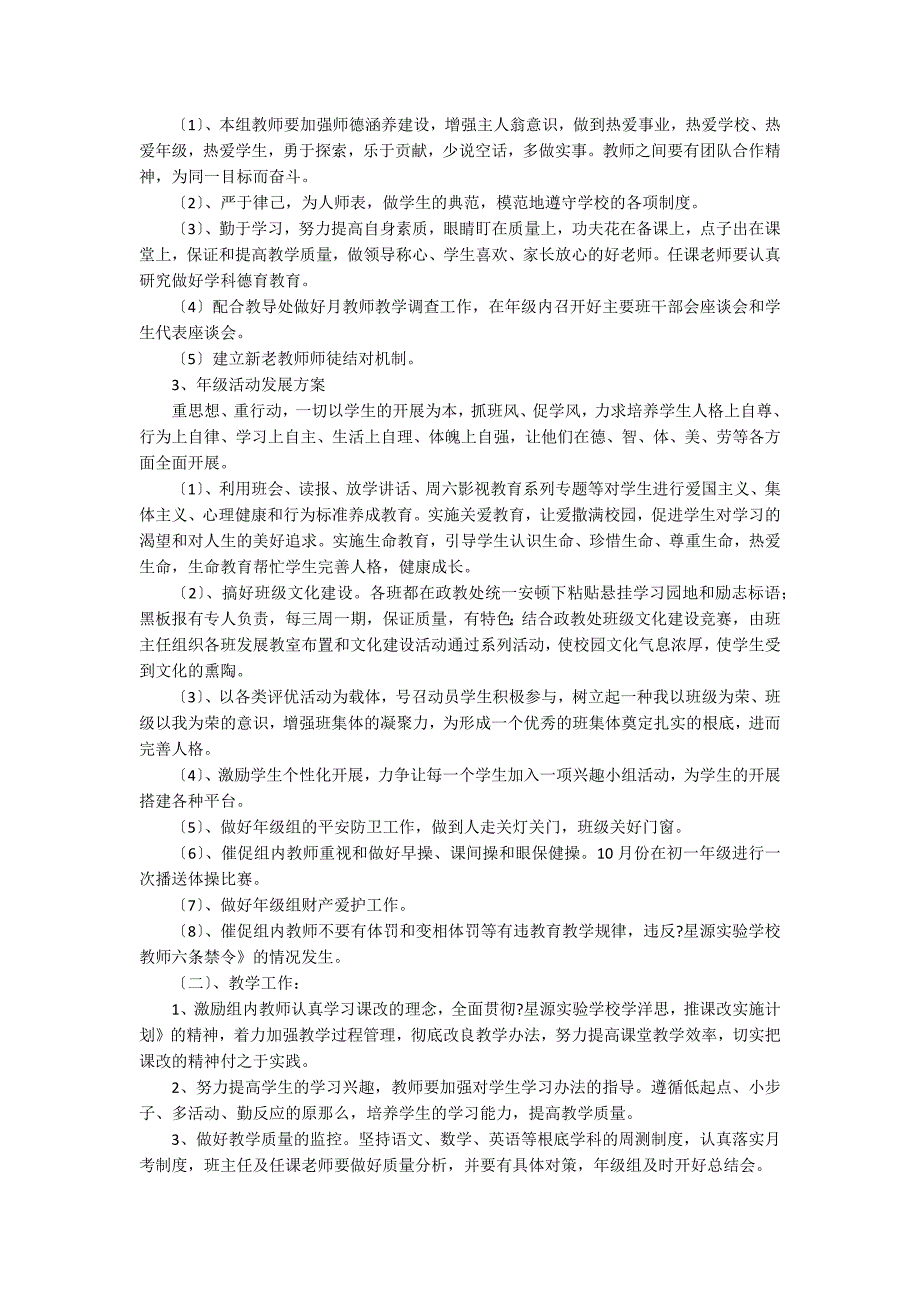 〔1〕、本组教师要加强师德涵养建设，增强主人翁意识，做到热爱事业，热爱学校、热爱年级，热爱学生，勇于探索，乐于贡献，少说空话，多做实事。教师之间要有团队合作精神，为同一目标而奋斗。

〔2〕、严于律己，为人师表，做学生的典范，模范地遵守学校的各项制度。

〔3〕、勤于学习，努力提高自身素质，眼睛盯在质量上，功夫花在备课上，点子出在课堂上，保证和提高教学质量，做领导称心、学生喜欢、家长放心的好老师。任课老师要认真研究做好学科德育教育。

〔4〕配合教导处做好月教师教学调查工作，在年级内召开好主要班干部会座谈会和学生代表座谈会。

〔5〕建立新老教师师徒结对机制。

3、年级活动发展方案

重思想、重行动，一切以学生的开展为本，抓班风、促学风，力求培养学生人格上自尊、行为上自律、学习上自主、生活上自理、体魄上自强，让他们在德、智、体、美、劳等各方面全面开展。

〔1〕、利用班会、读报、放学讲话、周六影视教育系列专题等对学生进行爱国主义、集体主义、心理健康和行为标准养成教育。实施关爱教育，让爱撒满校园，促进学生对学习的渴望和对人生的美好追求。实施生命教育，引导学生认识生命、珍惜生命、尊重生命，热爱生命，生命教育帮忙学生完善人格，健康成长。

〔2〕、搞好班级文化建设。各班都在政教处统一安顿下粘贴悬挂学习园地和励志标语；黑板报有专人负责，每三周一期，保证质量，有特色；结合政教处班级文化建设竞赛，由班主任组织各班发展教室布置和文化建设活动通过系列活动，使校园文化气息浓厚，使学生受到文化的熏陶。

〔3〕、以各类评优活动为载体，号召动员学生积极参与，树立起一种我以班级为荣、班级以我为荣的意识，增强班集体的凝聚力，为形成一个优秀的班集体奠定扎实的根底，进而完善人格。

〔4〕、激励学生个性化开展，力争让每一个学生加入一项兴趣小组活动，为学生的开展搭建各种平台。

〔5〕、做好年级组的平安防卫工作，做到人走关灯关门，班级关好门窗。

〔6〕、催促组内教师重视和做好早操、课间操和眼保健操。10月份在初一年级进行一次播送体操比赛。

〔7〕、做好年级组财产爱护工作。

〔8〕、催促组内教师不要有体罚和变相体罚等有违教育教学规律，违反?星源实验学校教师六条禁令》的情况发生。

〔二〕、教学工作：

1、激励组内教师认真学习课改的理念，全面贯彻?星源实验学校学洋思，推课改实施计划》的精神，着力加强教学过程管理，彻底改良教学办法，努力提高课堂教学效率，切实把课改的精神付之于实践。

2、努力提高学生的学习兴趣，教师要加强对学生学习办法的指导。遵循低起点、小步子、多活动、勤反应的原那么，培养学生的学习能力，提高教学质量。

3、做好教学质量的监控。坚持语文、数学、英语等根底学科的周测制度，认真落实月考制度，班主任及任课老师要做好质量分析，并要有具体对策，年级组及时开好总结会。